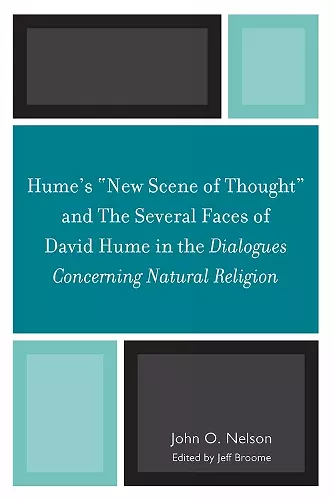 Hume's "New Scene of Thought" and The Several Faces of David Hume in the Dialogues Concerning Natural Religion

John O. Nelson
Edited by Jeff Broome